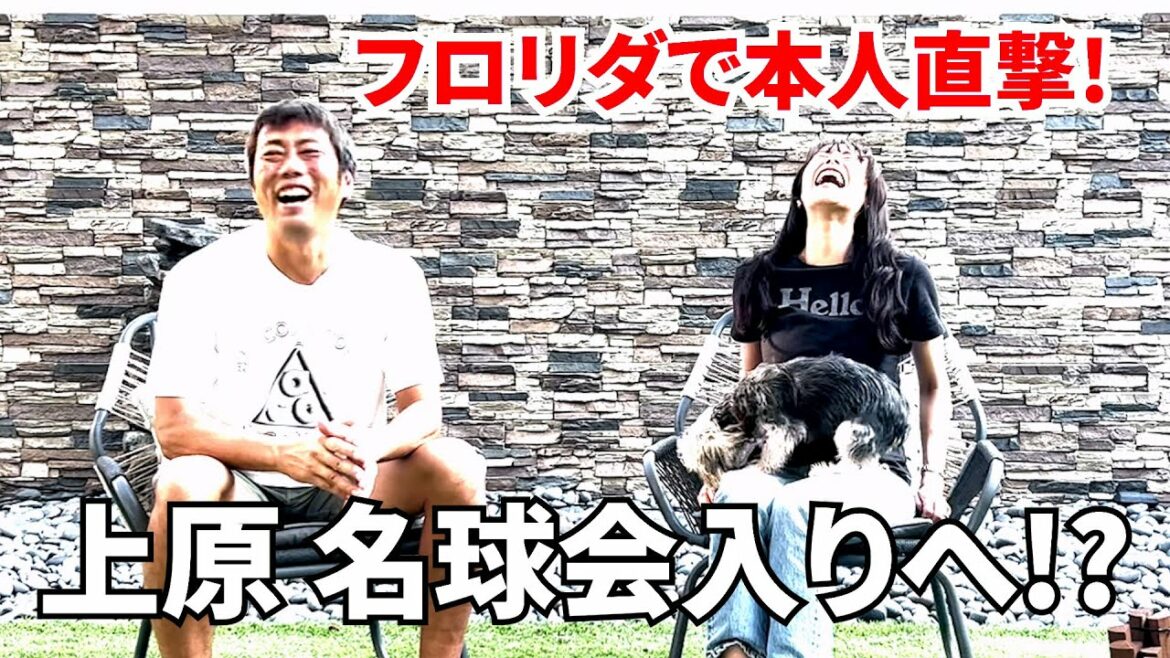 フロリダで本人直撃!

Hello

上原 名球会入りへ!?